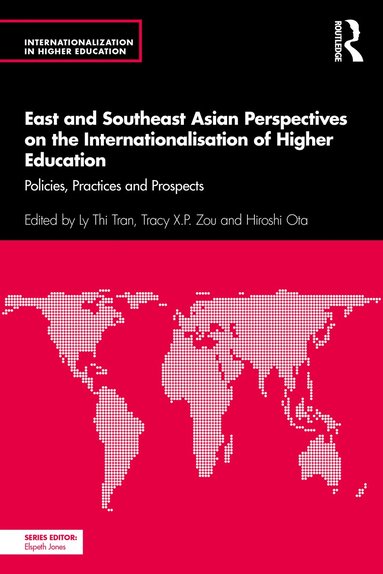 INTERNATIONALIZATION IN HIGHER EDUCATION

ROUTLEDGE

East and Southeast Asian Perspectives on the Internationalisation of Higher Education

Policies, Practices and Prospects

Edited by Ly Thi Tran, Tracy X.P. Zou and Hiroshi Ota

SERIES EDITOR:
Elspeth Jones